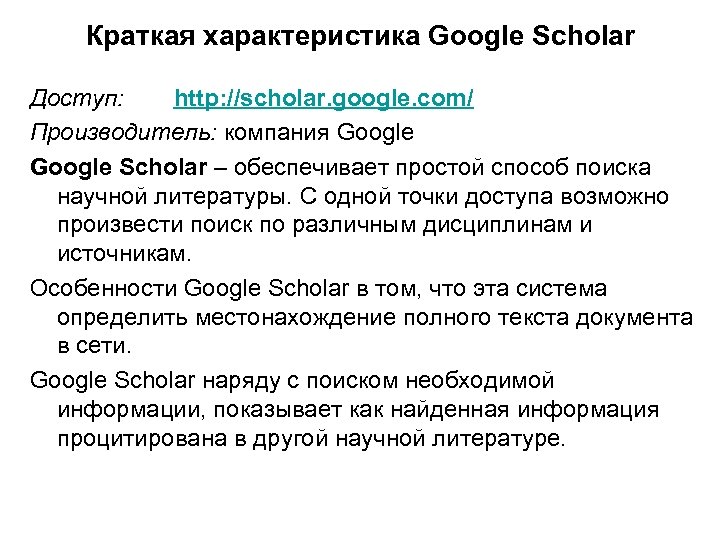 Краткая характеристика Google Scholar

Доступ: http://scholar.google.com/

Производитель: компания Google

Google Scholar – обеспечивает простой способ поиска научной литературы. С одной точки доступа возможно произвести поиск по различным дисциплинам и источникам.

Особенности Google Scholar в том, что эта система определить местонахождение полного текста документа в сети.

Google Scholar наряду с поиском необходимой информации, показывает как найденная информация процитирована в другой научной литературе.